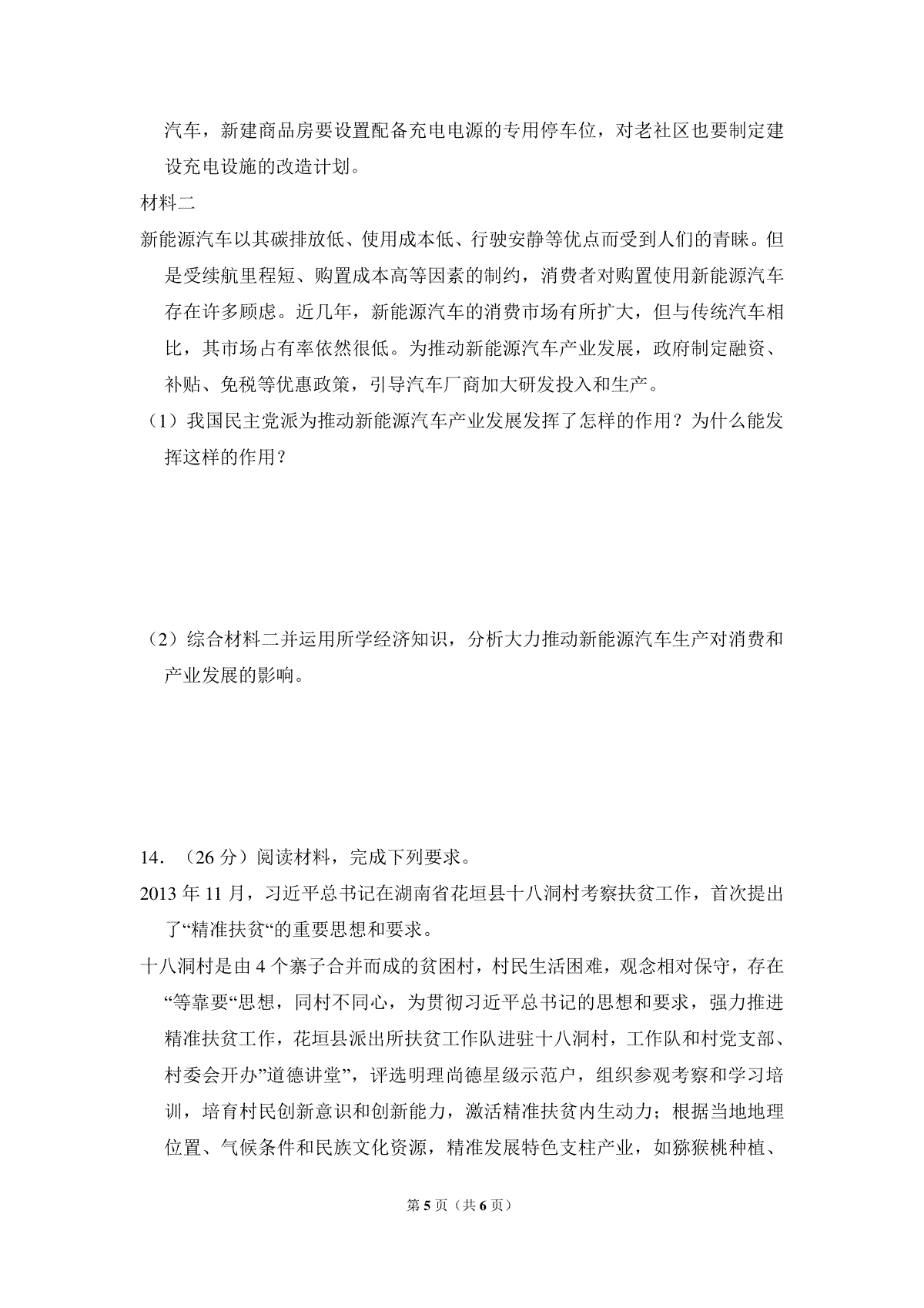 汽车，新建商品房要设置配备充电电源的专用停车位，对老社区也要制定建设充电设施的改造计划。

材料二

新能源汽车以其碳排放低、使用成本低、行驶安静等优点而受到人们的青睐。但是受续航里程短、购置成本高等因素的制约，消费者对购置使用新能源汽车存在许多顾虑。近几年，新能源汽车的消费市场有所扩大，但与传统汽车相比，其市场占有率依然很低。为推动新能源汽车产业发展，政府制定融资、补贴、免税等优惠政策，引导汽车厂商加大研发投入和生产。

（1）我国民主党派为推动新能源汽车产业发展发挥了怎样的作用？为什么能发挥这样的作用？

（2）综合材料二并运用所学经济知识，分析大力推动新能源汽车生产对消费和产业发展的影响。

14．（26分）阅读材料，完成下列要求。

2013年11月，习近平总书记在湖南省花垣县十八洞村考察扶贫工作，首次提出了“精准扶贫“的重要思想和要求。

十八洞村是由4个寨子合并而成的贫困村，村民生活困难，观念相对保守，存在“等靠要“思想，同村不同心，为贯彻习近平总书记的思想和要求，强力推进精准扶贫工作，花垣县派出所扶贫工作队进驻十八洞村，工作队和村党支部、村委会开办”道德讲堂”，评选明理尚德星级示范户，组织参观考察和学习培训，培育村民创新意识和创新能力，激活精准扶贫内生动力；根据当地地理位置、气候条件和民族文化资源，精准发展特色支柱产业，如猕猴桃种植、

第5页（共6页）